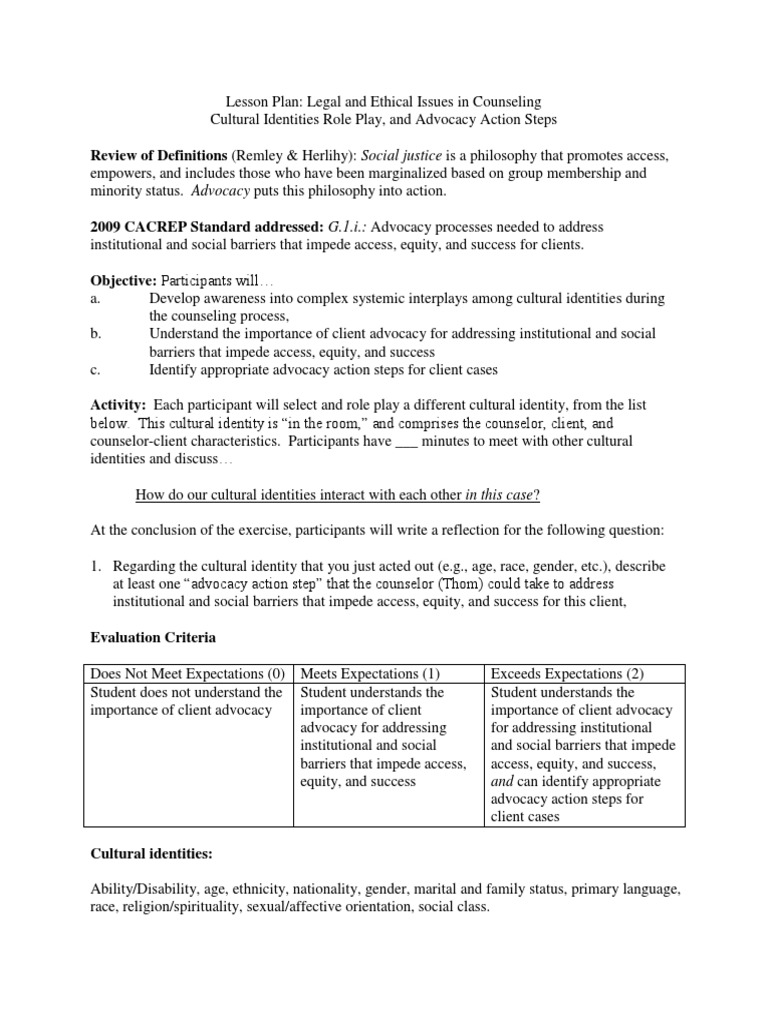 Lesson Plan: Legal and Ethical Issues in Counseling
Cultural Identities Role Play, and Advocacy Action Steps

Review of Definitions (Remley & Herlihy): Social justice is a philosophy that promotes access, empowers, and includes those who have been marginalized based on group membership and minority status. Advocacy puts this philosophy into action.

2009 CACREP Standard addressed: G.1.i.: Advocacy processes needed to address institutional and social barriers that impede access, equity, and success for clients.

Objective: Participants will…
a. Develop awareness into complex systemic interplays among cultural identities during the counseling process,
b. Understand the importance of client advocacy for addressing institutional and social barriers that impede access, equity, and success
c. Identify appropriate advocacy action steps for client cases

Activity: Each participant will select and role play a different cultural identity, from the list below. This cultural identity is "in the room," and comprises the counselor, client, and counselor-client characteristics. Participants have ___ minutes to meet with other cultural identities and discuss…

How do our cultural identities interact with each other in this case?

At the conclusion of the exercise, participants will write a reflection for the following question:

1. Regarding the cultural identity that you just acted out (e.g., age, race, gender, etc.), describe at least one "advocacy action step" that the counselor (Thom) could take to address institutional and social barriers that impede access, equity, and success for this client,

Evaluation Criteria

| Does Not Meet Expectations (0) | Meets Expectations (1) | Exceeds Expectations (2) |
|---|---|---|
| Student does not understand the importance of client advocacy | Student understands the importance of client advocacy for addressing institutional and social barriers that impede access, equity, and success | Student understands the importance of client advocacy for addressing institutional and social barriers that impede access, equity, and success, and can identify appropriate advocacy action steps for client cases |

Cultural identities:

Ability/Disability, age, ethnicity, nationality, gender, marital and family status, primary language, race, religion/spirituality, sexual/affective orientation, social class.